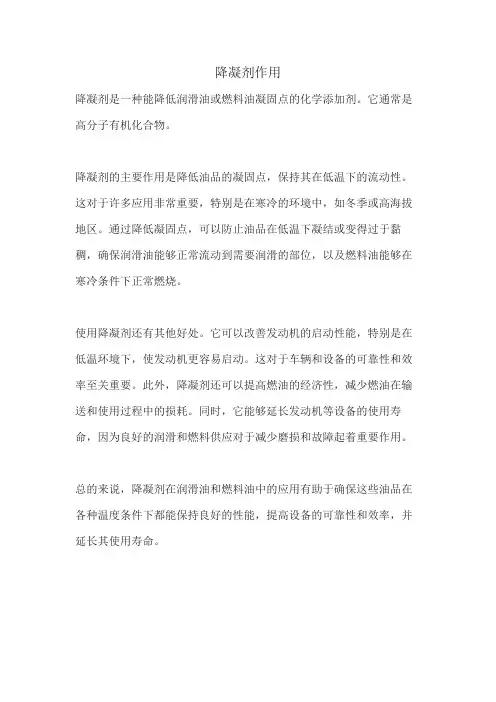 降凝剂作用

降凝剂是一种能降低润滑油或燃料油凝固点的化学添加剂。它通常是高分子有机化合物。

降凝剂的主要作用是降低油品的凝固点，保持其在低温下的流动性。这对于许多应用非常重要，特别是在寒冷的环境中，如冬季或高海拔地区。通过降低凝固点，可以防止油品在低温下凝结或变得过于黏稠，确保润滑油能够正常流动到需要润滑的部位，以及燃料油能够在寒冷条件下正常燃烧。

使用降凝剂还有其他好处。它可以改善发动机的启动性能，特别是在低温环境下，使发动机更容易启动。这对于车辆和设备的可靠性和效率至关重要。此外，降凝剂还可以提高燃油的经济性，减少燃油在输送和使用过程中的损耗。同时，它能够延长发动机等设备的使用寿命，因为良好的润滑和燃料供应对于减少磨损和故障起着重要作用。

总的来说，降凝剂在润滑油和燃料油中的应用有助于确保这些油品在各种温度条件下都能保持良好的性能，提高设备的可靠性和效率，并延长其使用寿命。